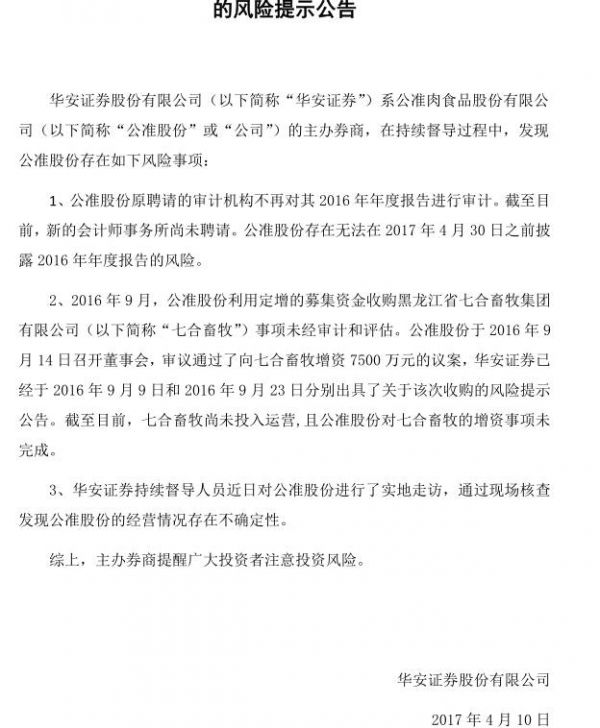 的风险提示公告

华安证券股份有限公司（以下简称“华安证券”）系公准肉食品股份有限公司（以下简称“公准股份”或“公司”）的主办券商，在持续督导过程中，发现公准股份存在如下风险事项：

1、公准股份原聘请的审计机构不再对其 2016 年年度报告进行审计。截至目前，新的会计师事务所尚未聘请。公准股份存在无法在 2017 年 4 月 30 日之前披露 2016 年年度报告的风险。

2、2016 年 9 月，公准股份利用定增的募集资金收购黑龙江省七合畜牧集团有限公司（以下简称“七合畜牧”）事项未经审计和评估。公准股份于 2016 年 9 月 14 日召开董事会，审议通过了向七合畜牧增资 7500 万元的议案，华安证券已经于 2016 年 9 月 9 日和 2016 年 9 月 23 日分别出具了关于该次收购的风险提示公告。截至目前，七合畜牧尚未投入运营，且公准股份对七合畜牧的增资事项未完成。

3、华安证券持续督导人员近日对公准股份进行了实地走访，通过现场核查发现公准股份的经营情况存在不确定性。

综上，主办券商提醒广大投资者注意投资风险。

华安证券股份有限公司

2017 年 4 月 10 日